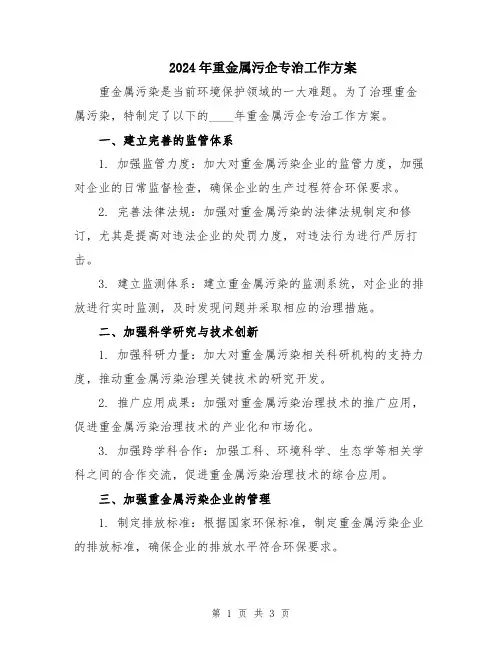 2024年重金属污企专治工作方案

重金属污染是当前环境保护领域的一大难题。为了治理重金属污染，特制定了以下的____年重金属污企专治工作方案。

一、建立完善的监管体系

1. 加强监管力度：加大对重金属污染企业的监管力度，加强对企业的日常监督检查，确保企业的生产过程符合环保要求。

2. 完善法律法规：加强对重金属污染的法律法规制定和修订，尤其是提高对违法企业的处罚力度，对违法行为进行严厉打击。

3. 建立监测体系：建立重金属污染的监测系统，对企业的排放进行实时监测，及时发现问题并采取相应的治理措施。

二、加强科学研究与技术创新

1. 加强科研力量：加大对重金属污染相关科研机构的支持力度，推动重金属污染治理关键技术的研究开发。

2. 推广应用成果：加强对重金属污染治理技术的推广应用，促进重金属污染治理技术的产业化和市场化。

3. 加强跨学科合作：加强工科、环境科学、生态学等相关学科之间的合作交流，促进重金属污染治理技术的综合应用。

三、加强重金属污染企业的管理

1. 制定排放标准：根据国家环保标准，制定重金属污染企业的排放标准，确保企业的排放水平符合环保要求。

第 1 页 共 3 页